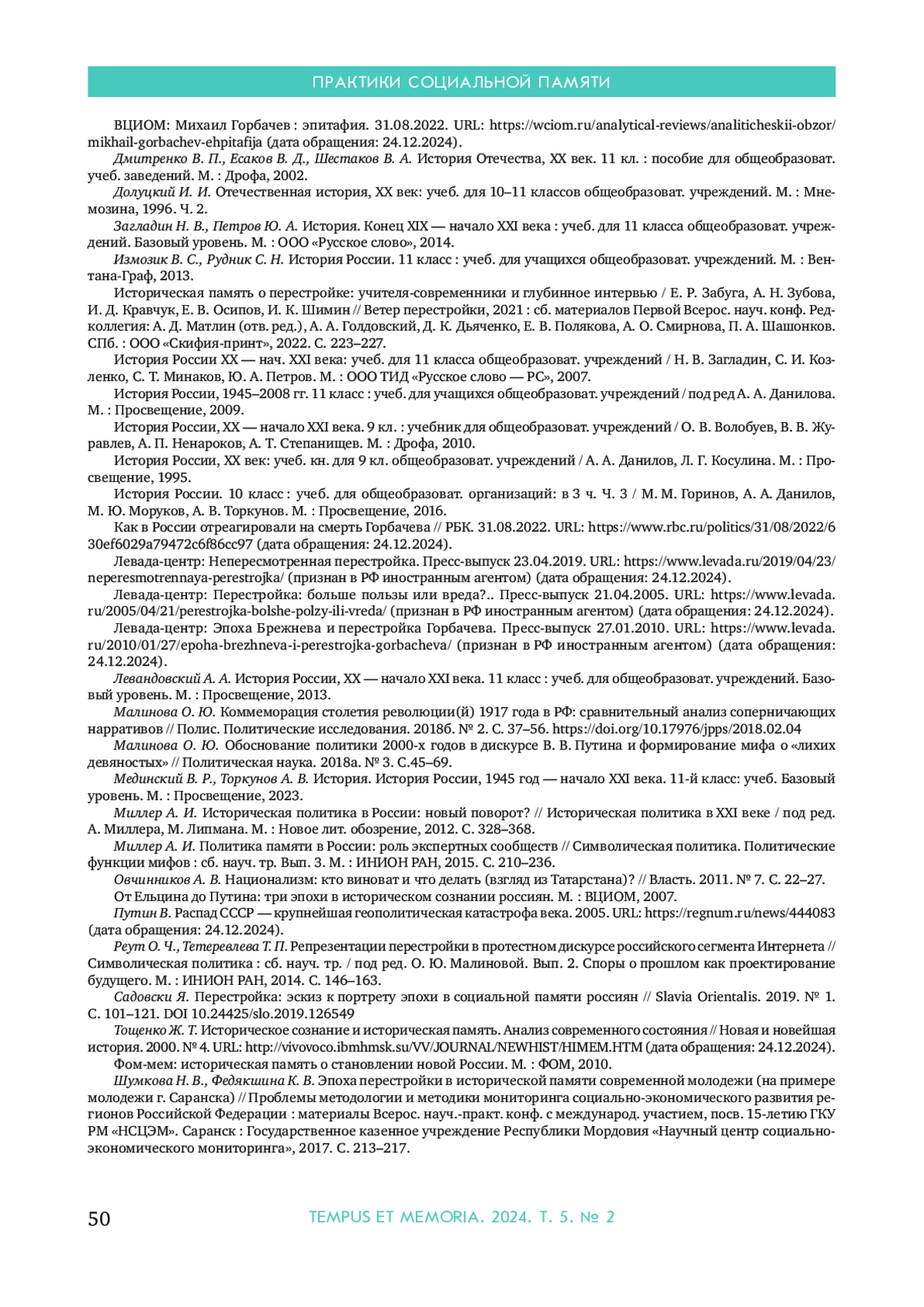 ПРАКТИКИ СОЦИАЛЬНОЙ ПАМЯТИ

ВЦИОМ: Михаил Горбачев : эпитафия. 31.08.2022. URL: https://wciom.ru/analytical-reviews/analiticheskii-obzor/mikhail-gorbachev-ehpitafija (дата обращения: 24.12.2024).

Дмитренко В. П., Есаков В. Д., Шестаков В. А. История Отечества, XX век. 11 кл. : пособие для общеобразоват. учеб. заведений. М. : Дрофа, 2002.

Долуцкий И. И. Отечественная история, XX век: учеб. для 10–11 классов общеобразоват. учреждений. М. : Мнемозина, 1996. Ч. 2.

Загладин Н. В., Петров Ю. А. История. Конец XIX — начало XXI века : учеб. для 11 класса общеобразоват. учреждений. Базовый уровень. М. : ООО «Русское слово», 2014.

Измозик В. С., Рудник С. Н. История России. 11 класс : учеб. для учащихся общеобразоват. учреждений. М. : Вентана-Граф, 2013.

Историческая память о перестройке: учителя-современники и глубинное интервью / Е. Р. Забуга, А. Н. Зубова, И. Д. Кравчук, Е. В. Осипов, И. К. Шимин // Ветер перестройки, 2021 : сб. материалов Первой Всерос. науч. конф. Редколлегия: А. Д. Матлин (отв. ред.), А. А. Голдовский, Д. К. Дьяченко, Е. В. Полякова, А. О. Смирнова, П. А. Шашонков. СПб. : ООО «Скифия-принт», 2022. С. 223–227.

История России XX — нач. XXI века: учеб. для 11 класса общеобразоват. учреждений / Н. В. Загладин, С. И. Козленко, С. Т. Минаков, Ю. А. Петров. М. : ООО ТИД «Русское слово — РС», 2007.

История России, 1945–2008 гг. 11 класс : учеб. для учащихся общеобразоват. учреждений / под ред А. А. Данилова. М. : Просвещение, 2009.

История России, XX — начало XXI века. 9 кл. : учебник для общеобразоват. учреждений / О. В. Волобуев, В. В. Журавлев, А. П. Ненароков, А. Т. Степанищев. М. : Дрофа, 2010.

История России, XX век: учеб. кн. для 9 кл. общеобразоват. учреждений / А. А. Данилов, Л. Г. Косулина. М. : Просвещение, 1995.

История России. 10 класс : учеб. для общеобразоват. организаций: в 3 ч. Ч. 3 / М. М. Горинов, А. А. Данилов, М. Ю. Моруков, А. В. Торкунов. М. : Просвещение, 2016.

Как в России отреагировали на смерть Горбачева // РБК. 31.08.2022. URL: https://www.rbc.ru/politics/31/08/2022/630ef6029a79472c6f86cc97 (дата обращения: 24.12.2024).

Левада-центр: Непересмотренная перестройка. Пресс-выпуск 23.04.2019. URL: https://www.levada.ru/2019/04/23/neperesmotrennaya-perestrojka/ (признан в РФ иностранным агентом) (дата обращения: 24.12.2024).

Левада-центр: Перестройка: больше пользы или вреда?.. Пресс-выпуск 21.04.2005. URL: https://www.levada.ru/2005/04/21/perestrojka-bolshe-polzy-ili-vreda/ (признан в РФ иностранным агентом) (дата обращения: 24.12.2024).

Левада-центр: Эпоха Брежнева и перестройка Горбачева. Пресс-выпуск 27.01.2010. URL: https://www.levada.ru/2010/01/27/epoha-brezhneva-i-perestrojka-gorbacheva/ (признан в РФ иностранным агентом) (дата обращения: 24.12.2024).

Левандовский А. А. История России, XX — начало XXI века. 11 класс : учеб. для общеобразоват. учреждений. Базовый уровень. М. : Просвещение, 2013.

Малинова О. Ю. Коммеморация столетия революции(й) 1917 года в РФ: сравнительный анализ соперничающих нарративов // Полис. Политические исследования. 2018б. № 2. С. 37–56. https://doi.org/10.17976/jpps/2018.02.04

Малинова О. Ю. Обоснование политики 2000-х годов в дискурсе В. В. Путина и формирование мифа о «лихих девяностых» // Политическая наука. 2018а. № 3. С.45–69.

Мединский В. Р., Торкунов А. В. История. История России, 1945 год — начало XXI века. 11-й класс: учеб. Базовый уровень. М. : Просвещение, 2023.

Миллер А. И. Историческая политика в России: новый поворот? // Историческая политика в XXI веке / под ред. А. Миллера, М. Липмана. М. : Новое лит. обозрение, 2012. С. 328–368.

Миллер А. И. Политика памяти в России: роль экспертных сообществ // Символическая политика. Политические функции мифов : сб. науч. тр. Вып. 3. М. : ИНИОН РАН, 2015. С. 210–236.

Овчинников А. В. Национализм: кто виноват и что делать (взгляд из Татарстана)? // Власть. 2011. № 7. С. 22–27.

От Ельцина до Путина: три эпохи в историческом сознании россиян. М. : ВЦИОМ, 2007.

Путин В. Распад СССР — крупнейшая геополитическая катастрофа века. 2005. URL: https://regnum.ru/news/444083 (дата обращения: 24.12.2024).

Реут О. Ч., Тетеревлева Т. П. Репрезентации перестройки в протестном дискурсе российского сегмента Интернета // Символическая политика : сб. науч. тр. / под ред. О. Ю. Малиновой. Вып. 2. Споры о прошлом как проектирование будущего. М. : ИНИОН РАН, 2014. С. 146–163.

Садовски Я. Перестройка: эскиз к портрету эпохи в социальной памяти россиян // Slavia Orientalis. 2019. № 1. С. 101–121. DOI 10.24425/slo.2019.126549

Тощенко Ж. Т. Историческое сознание и историческая память. Анализ современного состояния // Новая и новейшая история. 2000. № 4. URL: http://vivovoco.ibmhmsk.su/VV/JOURNAL/NEWHIST/HIMEM.HTM (дата обращения: 24.12.2024).

Фом-мем: историческая память о становлении новой России. М. : ФОМ, 2010.

Шумкова Н. В., Федякшина К. В. Эпоха перестройки в исторической памяти современной молодежи (на примере молодежи г. Саранска) // Проблемы методологии и методики мониторинга социально-экономического развития регионов Российской Федерации : материалы Всерос. науч.-практ. конф. с международ. участием, посв. 15-летию ГКУ РМ «НСЦЭМ». Саранск : Государственное казенное учреждение Республики Мордовия «Научный центр социально-экономического мониторинга», 2017. С. 213–217.

50 TEMPUS ET MEMORIA. 2024. Т. 5. № 2